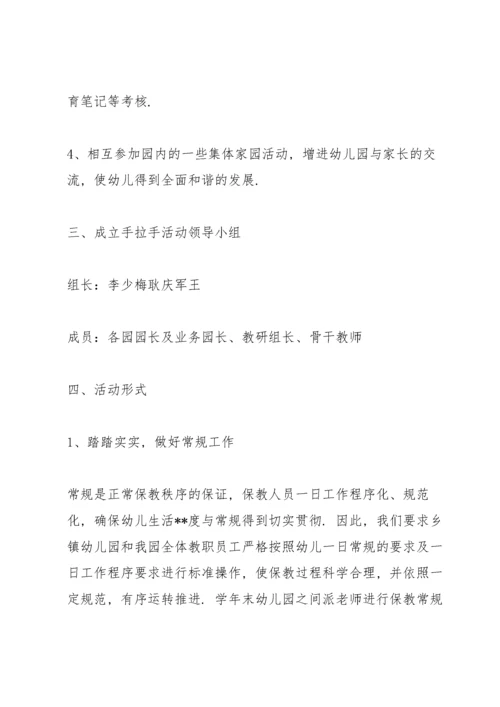 育笔记等考核.

4、相互参加园内的一些集体家园活动，增进幼儿园与家长的交流，使幼儿得到全面和谐的发展.

三、成立手拉手活动领导小组

组长：李少梅耿庆军王

成员：各园园长及业务园长、教研组长、骨干教师

四、活动形式

1、踏踏实实，做好常规工作

常规是正常保教秩序的保证，保教人员一日工作程序化、规范化，确保幼儿生活**度与常规得到切实贯彻. 因此，我们要求乡镇幼儿园和我园全体教职员工严格按照幼儿一日常规的要求及一日工作程序要求进行标准操作，使保教过程科学合理，并依照一定规范，有序运转推进. 学年末幼儿园之间派老师进行保教常规